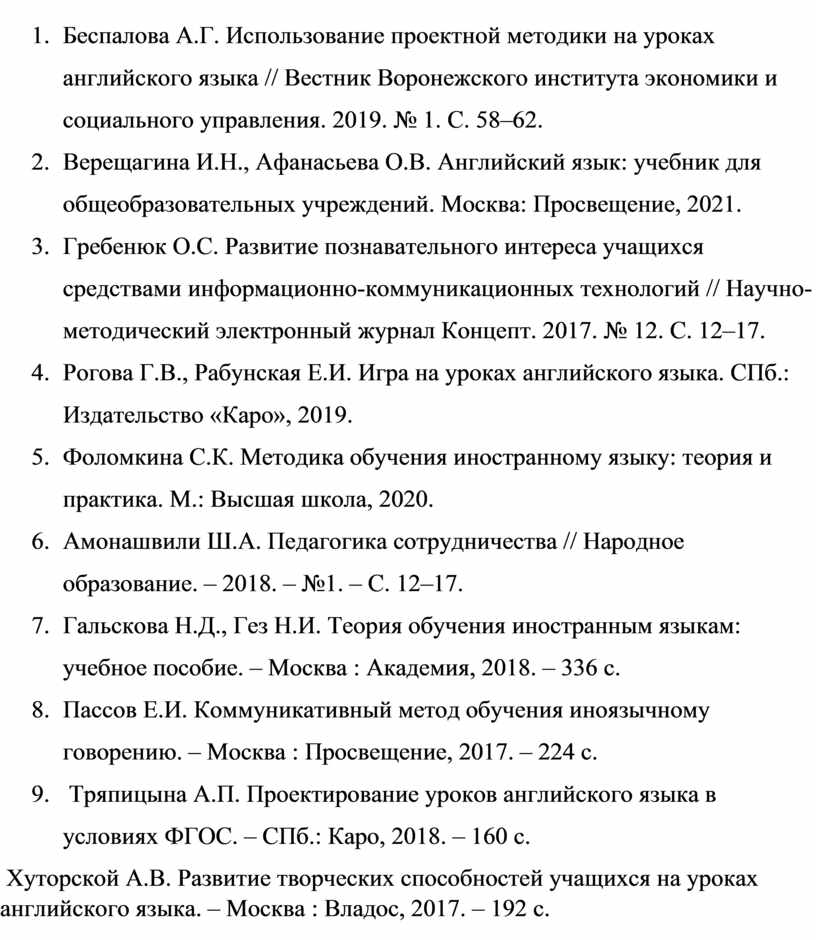 1. Беспалова А.Г. Использование проектной методики на уроках английского языка // Вестник Воронежского института экономики и социального управления. 2019. № 1. С. 58–62.
2. Верещагина И.Н., Афанасьева О.В. Английский язык: учебник для общеобразовательных учреждений. Москва: Просвещение, 2021.
3. Гребенюк О.С. Развитие познавательного интереса учащихся средствами информационно-коммуникационных технологий // Научно-методический электронный журнал Концепт. 2017. № 12. С. 12–17.
4. Рогова Г.В., Рабунская Е.И. Игра на уроках английского языка. СПб.: Издательство «Каро», 2019.
5. Фоломкина С.К. Методика обучения иностранному языку: теория и практика. М.: Высшая школа, 2020.
6. Амонашвили Ш.А. Педагогика сотрудничества // Народное образование. – 2018. – №1. – С. 12–17.
7. Гальскова Н.Д., Гез Н.И. Теория обучения иностранным языкам: учебное пособие. – Москва : Академия, 2018. – 336 с.
8. Пассов Е.И. Коммуникативный метод обучения иноязычному говорению. – Москва : Просвещение, 2017. – 224 с.
9. Тряпицына А.П. Проектирование уроков английского языка в условиях ФГОС. – СПб.: Каро, 2018. – 160 с.

Хуторской А.В. Развитие творческих способностей учащихся на уроках английского языка. – Москва : Владос, 2017. – 192 с.